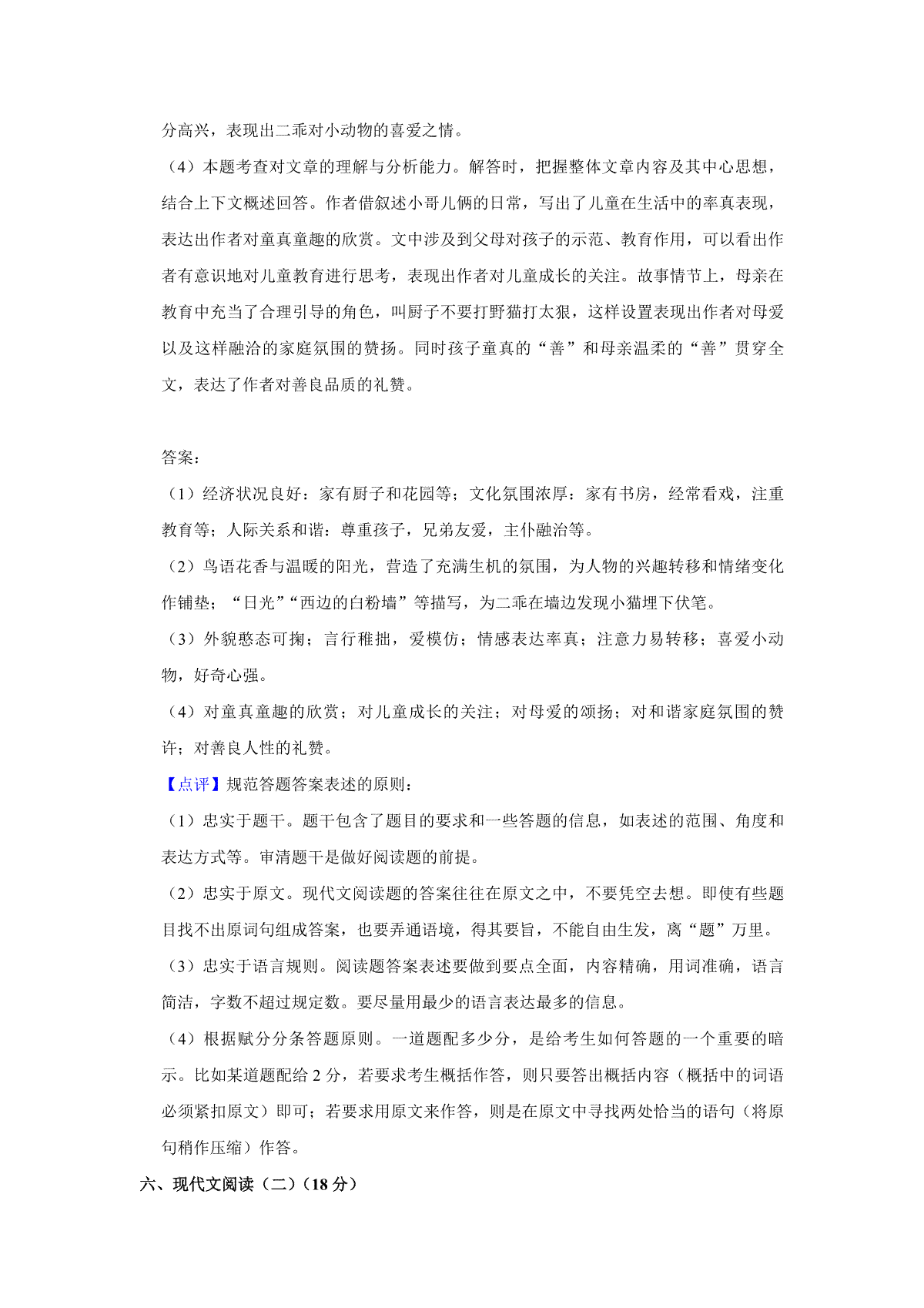 分高兴，表现出二乖对小动物的喜爱之情。

（4）本题考查对文章的理解与分析能力。解答时，把握整体文章内容及其中心思想，结合上下文概述回答。作者借叙述小哥儿俩的日常，写出了儿童在生活中的率真表现，表达出作者对童真童趣的欣赏。文中涉及到父母对孩子的示范、教育作用，可以看出作者有意识地对儿童教育进行思考，表现出作者对儿童成长的关注。故事情节上，母亲在教育中充当了合理引导的角色，叫厨子不要打野猫打太狠，这样设置表现出作者对母爱以及这样融洽的家庭氛围的赞扬。同时孩子童真的“善”和母亲温柔的“善”贯穿全文，表达了作者对善良品质的礼赞。

答案：

（1）经济状况良好：家有厨子和花园等；文化氛围浓厚：家有书房，经常看戏，注重教育等；人际关系和谐：尊重孩子，兄弟友爱，主仆融洽等。

（2）鸟语花香与温暖的阳光，营造了充满生机的氛围，为人物的兴趣转移和情绪变化作铺垫；“日光”“西边的白粉墙”等描写，为二乖在墙边发现小猫埋下伏笔。

（3）外貌憨态可掬；言行稚拙，爱模仿；情感表达率真；注意力易转移；喜爱小动物，好奇心强。

（4）对童真童趣的欣赏；对儿童成长的关注；对母爱的颂扬；对和谐家庭氛围的赞许；对善良人性的礼赞。

【点评】规范答题答案表述的原则：

（1）忠实于题干。题干包含了题目的要求和一些答题的信息，如表述的范围、角度和表达方式等。审清题干是做好阅读题的前提。

（2）忠实于原文。现代文阅读题的答案往往在原文之中，不要凭空去想。即使有些题目找不出原词句组成答案，也要弄通语境，得其要旨，不能自由生发，离“题”万里。

（3）忠实于语言规则。阅读题答案表述要做到要点全面，内容精确，用词准确，语言简洁，字数不超过规定数。要尽量用最少的语言表达最多的信息。

（4）根据赋分分条答题原则。一道题配多少分，是给考生如何答题的一个重要的暗示。比如某道题配给 2 分，若要求考生概括作答，则只要答出概括内容（概括中的词语必须紧扣原文）即可；若要求用原文来作答，则是在原文中寻找两处恰当的语句（将原句稍作压缩）作答。

六、现代文阅读（二）（18 分）